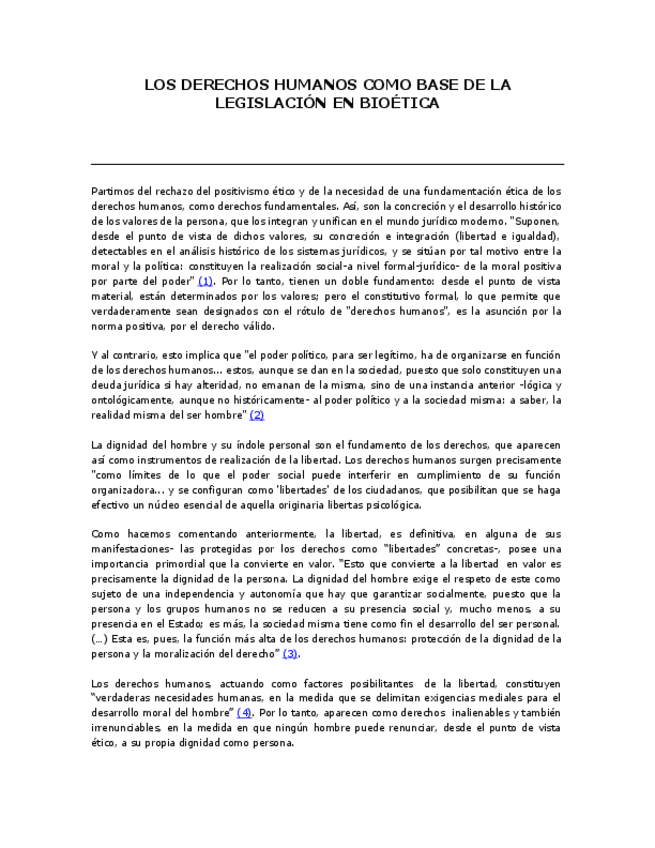 LOS DERECHOS HUMANOS COMO BASE DE LA LEGISLACIÓN EN BIOÉTICA

Partimos del rechazo del positivismo ético y de la necesidad de una fundamentación ética de los derechos humanos, como derechos fundamentales. Así, son la concreción y el desarrollo histórico de los valores de la persona, que los integran y unifican en el mundo jurídico moderno. "Suponen, desde el punto de vista de dichos valores, su concreción e integración (libertad e igualdad), detectables en el análisis histórico de los sistemas jurídicos, y se sitúan por tal motivo entre la moral y la política: constituyen la realización social-a nivel formal-jurídico- de la moral positiva por parte del poder" (1). Por lo tanto, tienen un doble fundamento: desde el punto de vista material, están determinados por los valores; pero el constitutivo formal, lo que permite que verdaderamente sean designados con el rótulo de "derechos humanos", es la asunción por la norma positiva, por el derecho válido.

Y al contrario, esto implica que "el poder político, para ser legítimo, ha de organizarse en función de los derechos humanos... estos, aunque se dan en la sociedad, puesto que solo constituyen una deuda jurídica si hay alteridad, no emanan de la misma, sino de una instancia anterior -lógica y ontológicamente, aunque no históricamente- al poder político y a la sociedad misma: a saber, la realidad misma del ser hombre" (2)

La dignidad del hombre y su índole personal son el fundamento de los derechos, que aparecen así como instrumentos de realización de la libertad. Los derechos humanos surgen precisamente "como límites de lo que el poder social puede interferir en cumplimiento de su función organizadora... y se configuran como 'libertades' de los ciudadanos, que posibilitan que se haga efectivo un núcleo esencial de aquella originaria libertas psicológica.

Como hacemos comentando anteriormente, la libertad, es definitiva, en alguna de sus manifestaciones- las protegidas por los derechos como "libertades" concretas-, posee una importancia primordial que la convierte en valor. "Esto que convierte a la libertad en valor es precisamente la dignidad de la persona. La dignidad del hombre exige el respeto de este como sujeto de una independencia y autonomía que hay que garantizar socialmente, puesto que la persona y los grupos humanos no se reducen a su presencia social y, mucho menos, a su presencia en el Estado; es más, la sociedad misma tiene como fin el desarrollo del ser personal. (...) Esta es, pues, la función más alta de los derechos humanos: protección de la dignidad de la persona y la moralización del derecho" (3).

Los derechos humanos, actuando como factores posibilitantes de la libertad, constituyen "verdaderas necesidades humanas, en la medida que se delimitan exigencias mediales para el desarrollo moral del hombre" (4). Por lo tanto, aparecen como derechos inalienables y también irrenunciables, en la medida en que ningún hombre puede renunciar, desde el punto de vista ético, a su propia dignidad como persona.